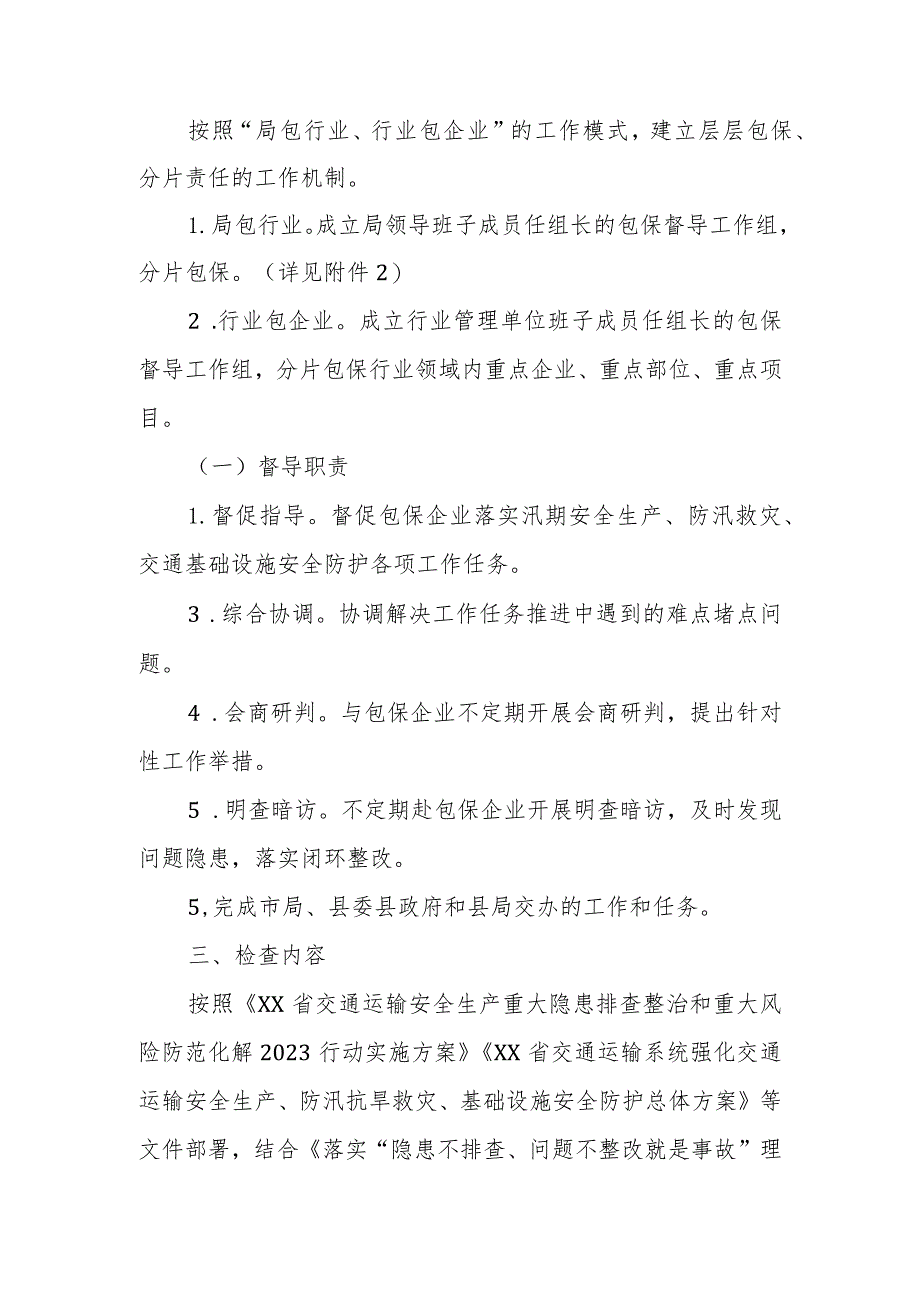 按照“局包行业、行业包企业”的工作模式，建立层层包保、分片责任的工作机制。

1.局包行业。成立局领导班子成员任组长的包保督导工作组，分片包保。（详见附件2）

2.行业包企业。成立行业管理单位班子成员任组长的包保督导工作组，分片包保行业领域内重点企业、重点部位、重点项目。

（一）督导职责

1.督促指导。督促包保企业落实汛期安全生产、防汛救灾、交通基础设施安全防护各项工作任务。

3.综合协调。协调解决工作任务推进中遇到的难点堵点问题。

4.会商研判。与包保企业不定期开展会商研判，提出针对性工作举措。

5.明查暗访。不定期赴包保企业开展明查暗访，及时发现问题隐患，落实闭环整改。

5,完成市局、县委县政府和县局交办的工作和任务。

三、检查内容

按照《XX省交通运输安全生产重大隐患排查整治和重大风险防范化解2023行动实施方案》《XX省交通运输系统强化交通运输安全生产、防汛抗旱救灾、基础设施安全防护总体方案》等文件部署，结合《落实“隐患不排查、问题不整改就是事故”理